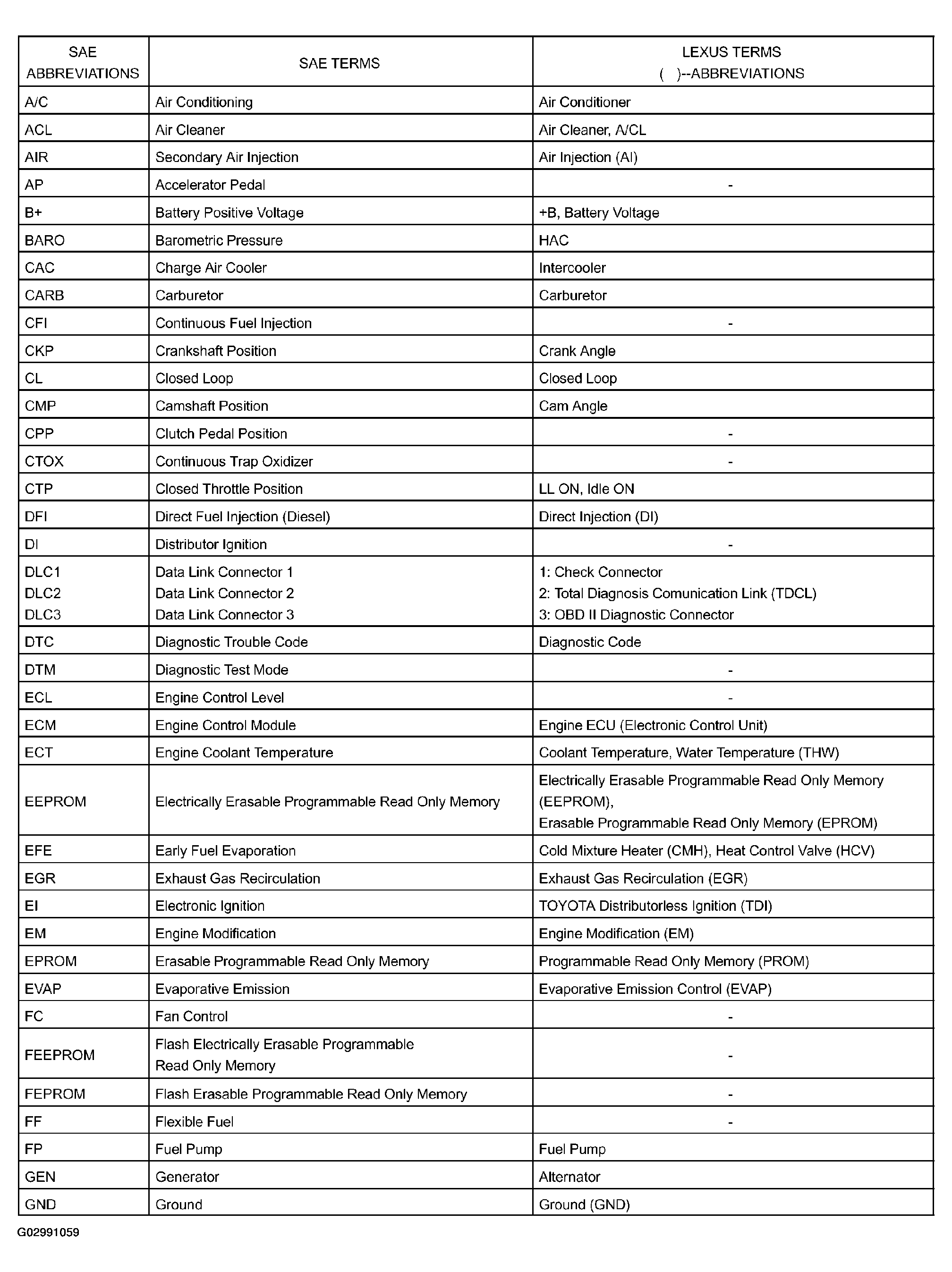 | SAE ABBREVIATIONS | SAE TERMS | LEXUS TERMS ( )--ABBREVIATIONS |
|---|---|---|
| A/C | Air Conditioning | Air Conditioner |
| ACL | Air Cleaner | Air Cleaner, A/CL |
| AIR | Secondary Air Injection | Air Injection (AI) |
| AP | Accelerator Pedal | - |
| B+ | Battery Positive Voltage | +B, Battery Voltage |
| BARO | Barometric Pressure | HAC |
| CAC | Charge Air Cooler | Intercooler |
| CARB | Carburetor | Carburetor |
| CFI | Continuous Fuel Injection | - |
| CKP | Crankshaft Position | Crank Angle |
| CL | Closed Loop | Closed Loop |
| CMP | Camshaft Position | Cam Angle |
| CPP | Clutch Pedal Position | - |
| CTOX | Continuous Trap Oxidizer | - |
| CTP | Closed Throttle Position | LL ON, Idle ON |
| DFI | Direct Fuel Injection (Diesel) | Direct Injection (DI) |
| DI | Distributor Ignition | - |
| DLC1 DLC2 DLC3 | Data Link Connector 1 Data Link Connector 2 Data Link Connector 3 | 1: Check Connector 2: Total Diagnosis Comunication Link (TDCL) 3: OBD II Diagnostic Connector |
| DTC | Diagnostic Trouble Code | Diagnostic Code |
| DTM | Diagnostic Test Mode | - |
| ECL | Engine Control Level | - |
| ECM | Engine Control Module | Engine ECU (Electronic Control Unit) |
| ECT | Engine Coolant Temperature | Coolant Temperature, Water Temperature (THW) |
| EEPROM | Electrically Erasable Programmable Read Only Memory | Electrically Erasable Programmable Read Only Memory (EEPROM), Erasable Programmable Read Only Memory (EPROM) |
| EFE | Early Fuel Evaporation | Cold Mixture Heater (CMH), Heat Control Valve (HCV) |
| EGR | Exhaust Gas Recirculation | Exhaust Gas Recirculation (EGR) |
| EI | Electronic Ignition | TOYOTA Distributorless Ignition (TDI) |
| EM | Engine Modification | Engine Modification (EM) |
| EPROM | Erasable Programmable Read Only Memory | Programmable Read Only Memory (PROM) |
| EVAP | Evaporative Emission | Evaporative Emission Control (EVAP) |
| FC | Fan Control | - |
| FEEPROM | Flash Electrically Erasable Programmable Read Only Memory | - |
| FEPROM | Flash Erasable Programmable Read Only Memory | - |
| FF | Flexible Fuel | - |
| FP | Fuel Pump | Fuel Pump |
| GEN | Generator | Alternator |
| GND | Ground | Ground (GND) |

G02991059